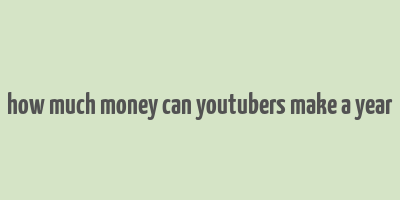 how much money can youtubers make a year